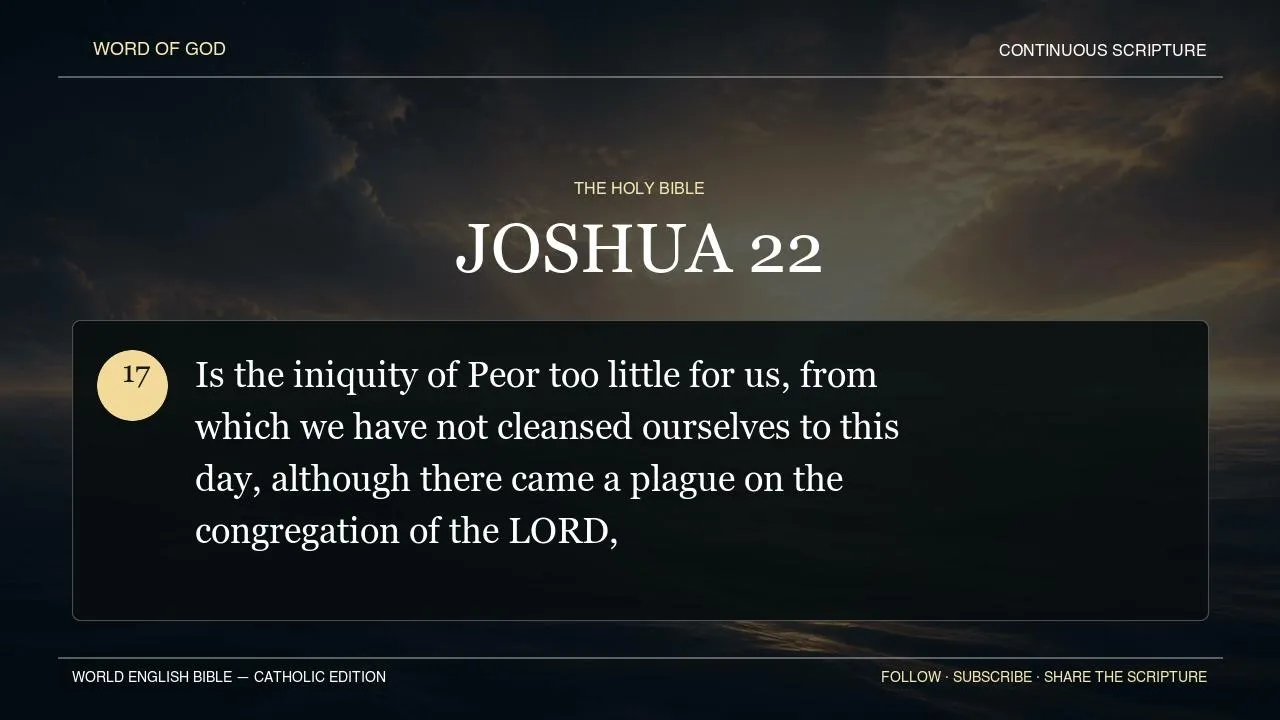 WORD OF GOD

CONTINUOUS SCRIPTURE

THE HOLY BIBLE

JOSHUA 22

17

Is the iniquity of Peor too little for us, from which we have not cleansed ourselves to this day, although there came a plague on the congregation of the LORD,

WORLD ENGLISH BIBLE — CATHOLIC EDITION

FOLLOW · SUBSCRIBE · SHARE THE SCRIPTURE